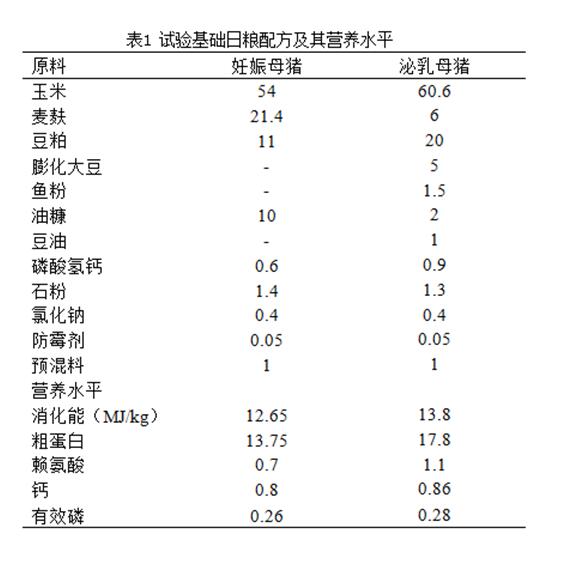 表1 试验基础日粮配方及其营养水平

| 原料 | 妊娠母猪 | 泌乳母猪 |
|---|---|---|
| 玉米 | 54 | 60.6 |
| 麦麸 | 21.4 | 6 |
| 豆粕 | 11 | 20 |
| 膨化大豆 | - | 5 |
| 鱼粉 | - | 1.5 |
| 油糠 | 10 | 2 |
| 豆油 | - | 1 |
| 磷酸氢钙 | 0.6 | 0.9 |
| 石粉 | 1.4 | 1.3 |
| 氯化钠 | 0.4 | 0.4 |
| 防霉剂 | 0.05 | 0.05 |
| 预混料 | 1 | 1 |
| 营养水平 | | |
| 消化能（MJ/kg） | 12.65 | 13.8 |
| 粗蛋白 | 13.75 | 17.8 |
| 赖氨酸 | 0.7 | 1.1 |
| 钙 | 0.8 | 0.86 |
| 有效磷 | 0.26 | 0.28 |